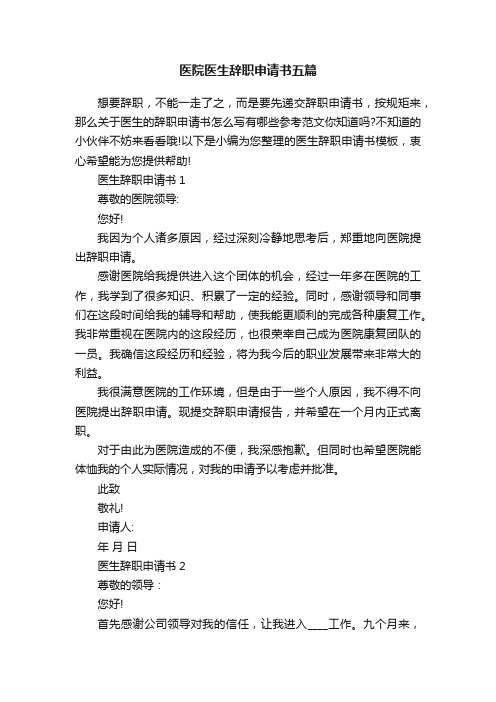 医院医生辞职申请书五篇

想要辞职，不能一走了之，而是要先递交辞职申请书，按规矩来，那么关于医生的辞职申请书怎么写有哪些参考范文你知道吗?不知道的小伙伴不妨来看看哦!以下是小编为您整理的医生辞职申请书模板，衷心希望能为您提供帮助!

医生辞职申请书 1

尊敬的医院领导:

您好!

我因为个人诸多原因，经过深刻冷静地思考后，郑重地向医院提出辞职申请。

感谢医院给我提供进入这个团体的机会，经过一年多在医院的工作，我学到了很多知识、积累了一定的经验。同时，感谢领导和同事们在这段时间给我的辅导和帮助，使我能更顺利的完成各种康复工作。我非常重视在医院内的这段经历，也很荣幸自己成为医院康复团队的一员。我确信这段经历和经验，将为我今后的职业发展带来非常大的利益。

我很满意医院的工作环境，但是由于一些个人原因，我不得不向医院提出辞职申请。现提交辞职申请报告，并希望在一个月内正式离职。

对于由此为医院造成的不便，我深感抱歉。但同时也希望医院能体恤我的个人实际情况，对我的申请予以考虑并批准。

此致

敬礼!

申请人:

年 月 日

医生辞职申请书 2

尊敬的领导：

您好!

首先感谢公司领导对我的信任，让我进入____工作。九个月来，